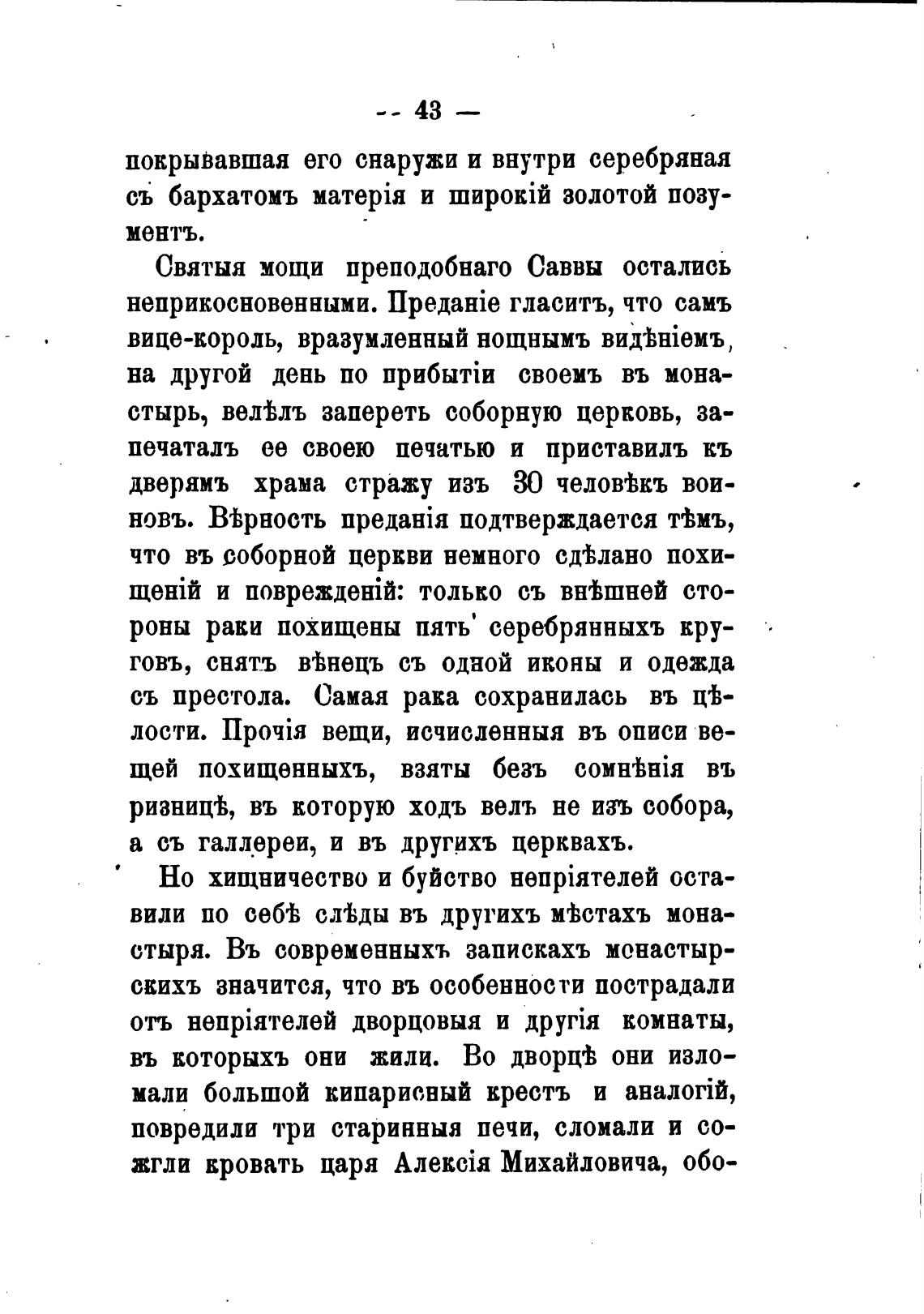 -- 43 —

покрывавшая его снаружи и внутри серебряная съ бархатомъ матерія и широкій золотой позументъ.

Святыя мощи преподобнаго Саввы остались неприкосновенными. Преданіе гласитъ, что самъ вице-король, вразумленный нощнымъ видѣніемъ, на другой день по прибытіи своемъ въ монастырь, велѣлъ запереть соборную церковь, запечаталъ ее своею печатью и приставилъ къ дверямъ храма стражу изъ 30 человѣкъ воиновъ. Вѣрность преданія подтверждается тѣмъ, что въ соборной церкви немного сдѣлано похищеній и поврежденій: только съ внѣшней стороны раки похищены пять серебрянныхъ круговъ, снятъ вѣнецъ съ одной иконы и одежда съ престола. Самая рака сохранилась въ цѣлости. Прочія вещи, исчисленныя въ описи вещей похищенныхъ, взяты безъ сомнѣнія въ ризницѣ, въ которую ходъ велъ не изъ собора, а съ галлереи, и въ другихъ церквахъ.

Но хищничество и буйство непріятелей оставили по себѣ слѣды въ другихъ мѣстахъ монастыря. Въ современныхъ запискахъ монастырскихъ значится, что въ особенности пострадали отъ непріятелей дворцовыя и другія комнаты, въ которыхъ они жили. Во дворцѣ они изломали большой кипарисный крестъ и аналогій, повредили три старинныя печи, сломали и сожгли кровать царя Алексія Михайловича, обо-